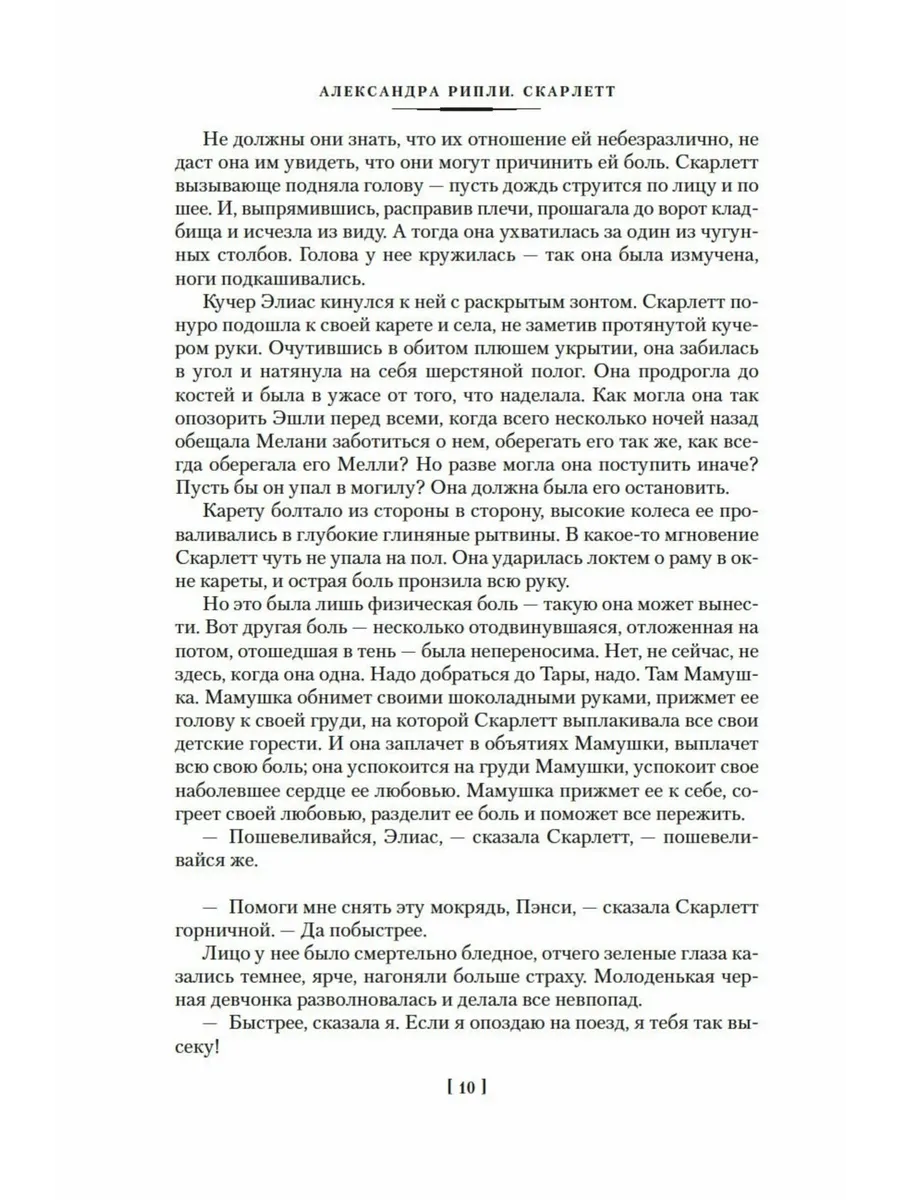 АЛЕКСАНДРА РИПЛИ. СКАРЛЕТТ

Не должны они знать, что их отношение ей небезразлично, не даст она им увидеть, что они могут причинить ей боль. Скарлетт вызывающе подняла голову — пусть дождь струится по лицу и по шее. И, выпрямившись, расправив плечи, прошагала до ворот кладбища и исчезла из виду. А тогда она ухватилась за один из чугунных столбов. Голова у нее кружилась — так она была измучена, ноги подкашивались.

Кучер Элиас кинулся к ней с раскрытым зонтом. Скарлетт понуро подошла к своей карете и села, не заметив протянутой кучером руки. Очутившись в обитом плюшем укрытии, она забилась в угол и натянула на себя шерстяной полог. Она продрогла до костей и была в ужасе от того, что наделала. Как могла она так опозорить Эшли перед всеми, когда всего несколько ночей назад обещала Мелани заботиться о нем, оберегать его так же, как всегда оберегала его Мелли? Но разве могла она поступить иначе? Пусть бы он упал в могилу? Она должна была его остановить.

Карету болтало из стороны в сторону, высокие колеса ее проваливались в глубокие глиняные рытвины. В какое-то мгновение Скарлетт чуть не упала на пол. Она ударилась локтем о раму в окне кареты, и острая боль пронзила всю руку.

Но это была лишь физическая боль — такую она может вынести. Вот другая боль — несколько отодвинувшаяся, отложенная на потом, отошедшая в тень — была непереносима. Нет, не сейчас, не здесь, когда она одна. Надо добраться до Тары, надо. Там Мамушка. Мамушка обнимет своими шоколадными руками, прижмет ее голову к своей груди, на которой Скарлетт выплакивала все свои детские горести. И она заплачет в объятиях Мамушки, выплачет всю свою боль; она успокоится на груди Мамушки, успокоит свое наболевшее сердце ее любовью. Мамушка прижмет ее к себе, согреет своей любовью, разделит ее боль и поможет все пережить.

— Пошевеливайся, Элиас, — сказала Скарлетт, — пошевеливайся же.

— Помоги мне снять эту мокрядь, Пэнси, — сказала Скарлетт горничной. — Да побыстрее.

Лицо у нее было смертельно бледное, отчего зеленые глаза казались темнее, ярче, нагоняли больше страху. Молоденькая черная девчонка разволновалась и делала все невпопад.

— Быстрее, сказала я. Если я опоздаю на поезд, я тебя так высеку!

[ 10 ]